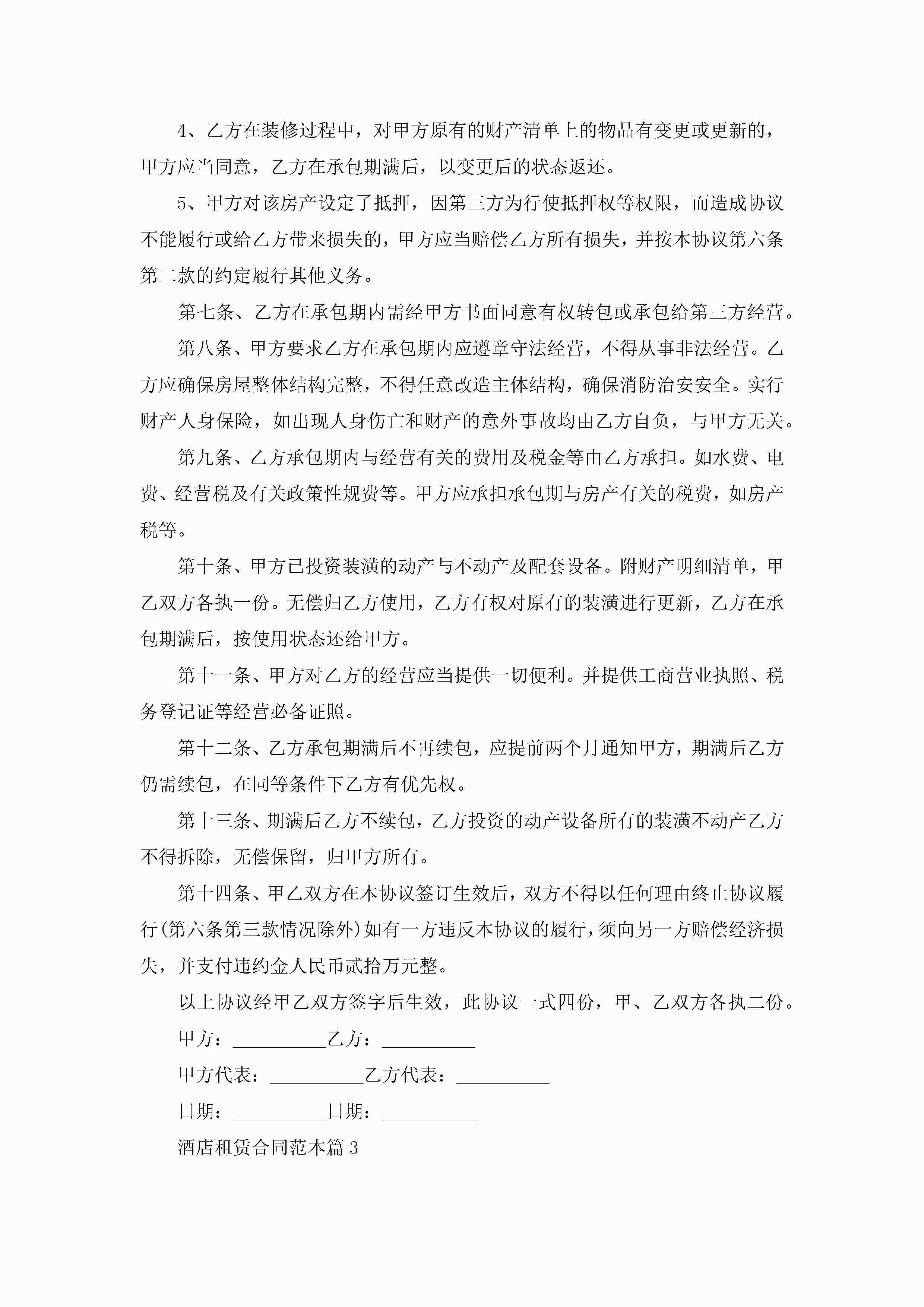 4、乙方在装修过程中，对甲方原有的财产清单上的物品有变更或更新的，甲方应当同意，乙方在承包期满后，以变更后的状态返还。

5、甲方对该房产设定了抵押，因第三方为行使抵押权等权限，而造成协议不能履行或给乙方带来损失的，甲方应当赔偿乙方所有损失，并按本协议第六条第二款的约定履行其他义务。

第七条、乙方在承包期内需经甲方书面同意有权转包或承包给第三方经营。

第八条、甲方要求乙方在承包期内应遵章守法经营，不得从事非法经营。乙方应确保房屋整体结构完整，不得任意改造主体结构，确保消防治安安全。实行财产人身保险，如出现人身伤亡和财产的意外事故均由乙方自负，与甲方无关。

第九条、乙方承包期内与经营有关的费用及税金等由乙方承担。如水费、电费、经营税及有关政策性规费等。甲方应承担承包期与房产有关的税费，如房产税等。

第十条、甲方已投资装潢的动产与不动产及配套设备。附财产明细清单，甲乙双方各执一份。无偿归乙方使用，乙方有权对原有的装潢进行更新，乙方在承包期满后，按使用状态还给甲方。

第十一条、甲方对乙方的经营应当提供一切便利。并提供工商营业执照、税务登记证等经营必备证照。

第十二条、乙方承包期满后不再续包，应提前两个月通知甲方，期满后乙方仍需续包，在同等条件下乙方有优先权。

第十三条、期满后乙方不续包，乙方投资的动产设备所有的装潢不动产乙方不得拆除，无偿保留，归甲方所有。

第十四条、甲乙双方在本协议签订生效后，双方不得以任何理由终止协议履行(第六条第三款情况除外)如有一方违反本协议的履行，须向另一方赔偿经济损失，并支付违约金人民币贰拾万元整。

以上协议经甲乙双方签字后生效，此协议一式四份，甲、乙双方各执二份。

甲方：__________乙方：__________

甲方代表：__________乙方代表：__________

日期：__________日期：__________

酒店租赁合同范本篇3